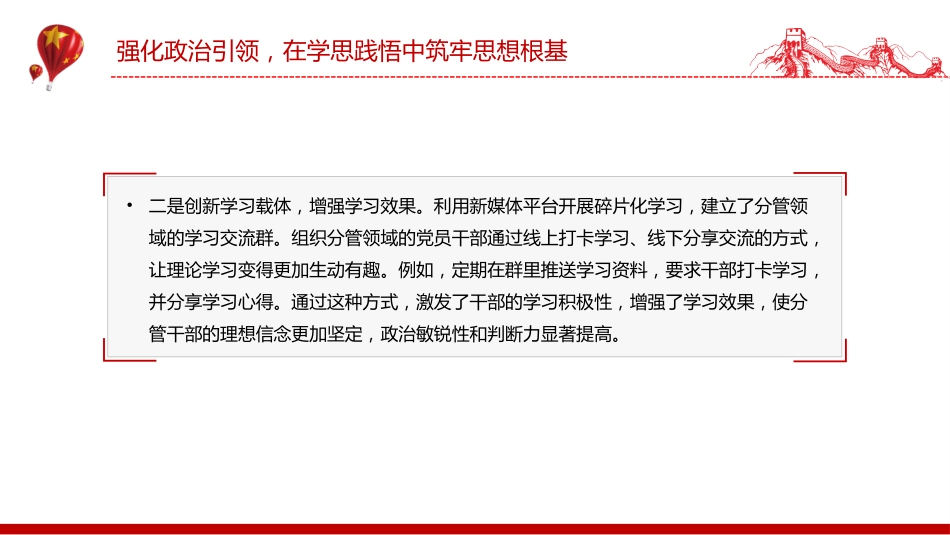 强化政治引领，在学思践悟中筑牢思想根基

• 二是创新学习载体，增强学习效果。利用新媒体平台开展碎片化学习，建立了分管领域的学习交流群。组织分管领域的党员干部通过线上打卡学习、线下分享交流的方式，让理论学习变得更加生动有趣。例如，定期在群里推送学习资料，要求干部打卡学习，并分享学习心得。通过这种方式，激发了干部的学习积极性，增强了学习效果，使分管干部的理想信念更加坚定，政治敏锐性和判断力显著提高。